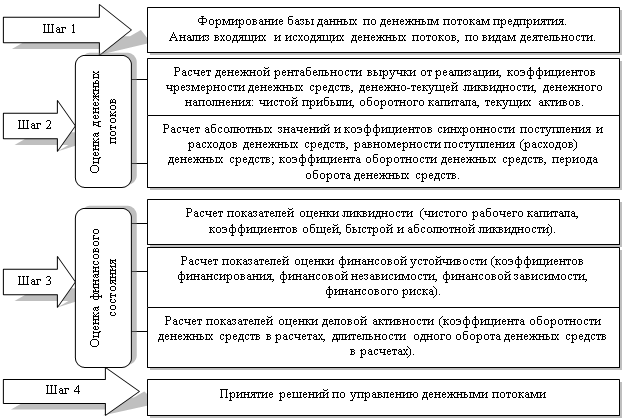 Шаг 1

Формирование базы данных по денежным потокам предприятия. Анализ входящих и исходящих денежных потоков, по видам деятельности.

Шаг 2

Оценка денежных потоков

Расчет денежной рентабельности выручки от реализации, коэффициентов чрезмерности денежных средств, денежно-текущей ликвидности, денежного наполнения: чистой прибыли, оборотного капитала, текущих активов.

Расчет абсолютных значений и коэффициентов синхронности поступления и расходов денежных средств, равномерности поступления (расходов) денежных средств; коэффициента оборотности денежных средств, периода оборота денежных средств.

Шаг 3

Оценка финансового состояния

Расчет показателей оценки ликвидности (чистого рабочего капитала, коэффициентов общей, быстрой и абсолютной ликвидности).

Расчет показателей оценки финансовой устойчивости (коэффициентов финансирования, финансовой независимости, финансовой зависимости, финансового риска).

Расчет показателей оценки деловой активности (коэффициента оборотности денежных средств в расчетах, длительности одного оборота денежных средств в расчетах).

Шаг 4

Принятие решений по управлению денежными потоками